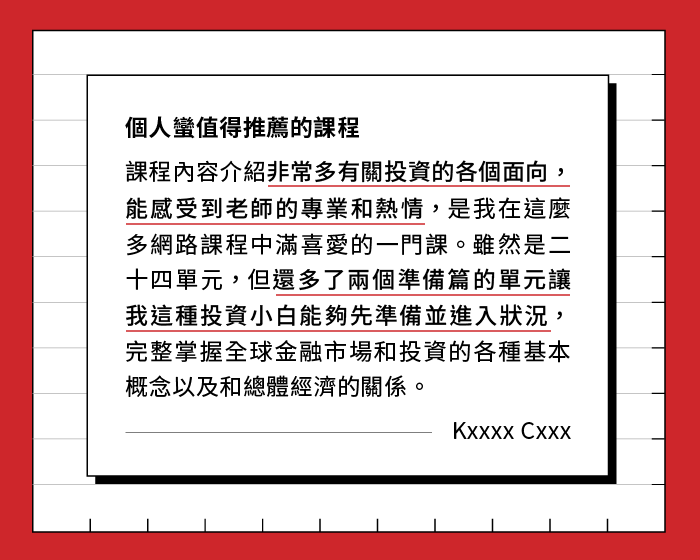 個人蠻值得推薦的課程

課程內容介紹非常多有關投資的各個面向，能感受到老師的專業和熱情，是我在這麼多網路課程中滿喜愛的一門課。雖然是二十四單元，但還多了兩個準備篇的單元讓我這種投資小白能夠先準備並進入狀況，完整掌握全球金融市場和投資的各種基本概念以及和總體經濟的關係。

Kxxxx Cxxx